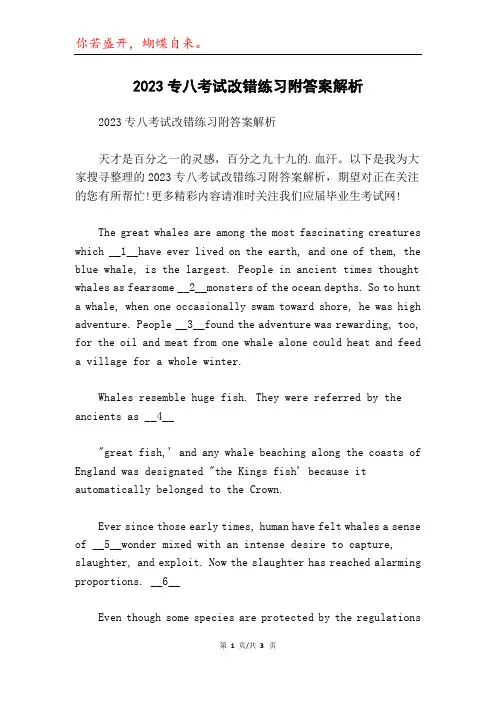 你若盛开，蝴蝶自来。

2023专八考试改错练习附答案解析

2023专八考试改错练习附答案解析

天才是百分之一的灵感，百分之九十九的.血汗。以下是我为大家搜寻整理的2023专八考试改错练习附答案解析，期望对正在关注的您有所帮忙!更多精彩内容请准时关注我们应届毕业生考试网!

The great whales are among the most fascinating creatures which __1__have ever lived on the earth, and one of them, the blue whale, is the largest. People in ancient times thought whales as fearsome __2__monsters of the ocean depths. So to hunt a whale, when one occasionally swam toward shore, he was high adventure. People __3__found the adventure was rewarding, too, for the oil and meat from one whale alone could heat and feed a village for a whole winter.

Whales resemble huge fish. They were referred by the ancients as __4__

"great fish,' and any whale beaching along the coasts of England was designated "the Kings fish' because it automatically belonged to the Crown.

Ever since those early times, human have felt whales a sense of __5__wonder mixed with an intense desire to capture, slaughter, and exploit. Now the slaughter has reached alarming proportions. __6__

Even though some species are protected by the regulations

第 1 页/共 3 页